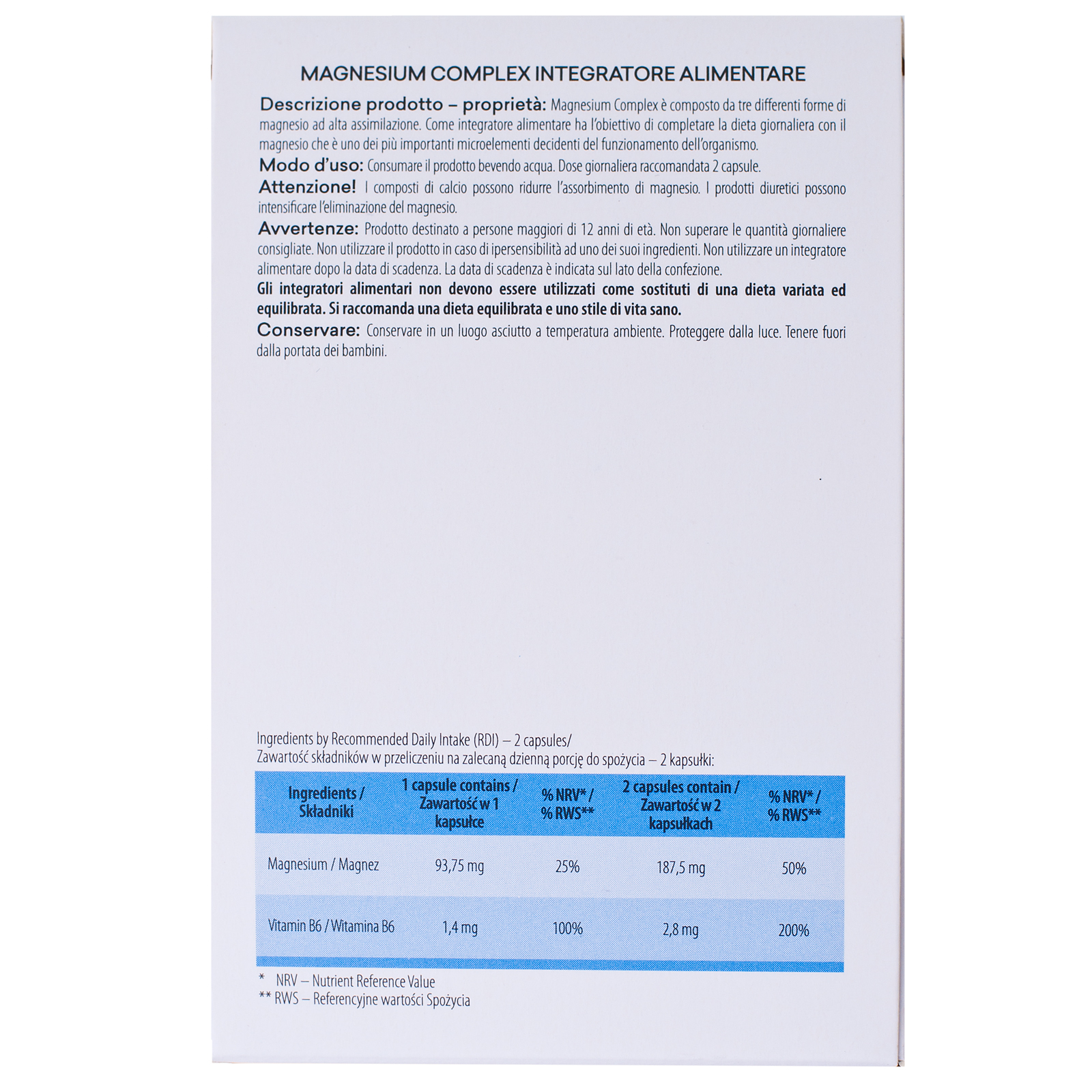 MAGNESIUM COMPLEX INTEGRATORE ALIMENTARE

Descrizione prodotto – proprietà: Magnesium Complex è composto da tre differenti forme di magnesio ad alta assimilazione. Come integratore alimentare ha l'obiettivo di completare la dieta giornaliera con il magnesio che è uno dei più importanti microelementi decidenti del funzionamento dell'organismo.

Modo d'uso: Consumare il prodotto bevendo acqua. Dose giornaliera raccomandata 2 capsule.

Attenzione! I composti di calcio possono ridurre l'assorbimento di magnesio. I prodotti diuretici possono intensificare l'eliminazione del magnesio.

Avvertenze: Prodotto destinato a persone maggiori di 12 anni di età. Non superare le quantità giornaliere consigliate. Non utilizzare il prodotto in caso di ipersensibilità ad uno dei suoi ingredienti. Non utilizzare un integratore alimentare dopo la data di scadenza. La data di scadenza è indicata sul lato della confezione.

Gli integratori alimentari non devono essere utilizzati come sostituti di una dieta variata ed equilibrata. Si raccomanda una dieta equilibrata e uno stile di vita sano.

Conservare: Conservare in un luogo asciutto a temperatura ambiente. Proteggere dalla luce. Tenere fuori dalla portata dei bambini.

Ingredients by Recommended Daily Intake (RDI) – 2 capsules/
Zawartość składników w przeliczeniu na zalecaną dzienną porcję do spożycia – 2 kapsułki:

| Ingredients / Składniki | 1 capsule contains / Zawartość w 1 kapsułce | % NRV* / % RWS** | 2 capsules contain / Zawartość w 2 kapsułkach | % NRV* / % RWS** |
|---|---|---|---|---|
| Magnesium / Magnez | 93,75 mg | 25% | 187,5 mg | 50% |
| Vitamin B6 / Witamina B6 | 1,4 mg | 100% | 2,8 mg | 200% |

* NRV – Nutrient Reference Value
** RWS – Referencyjne wartości Spożycia